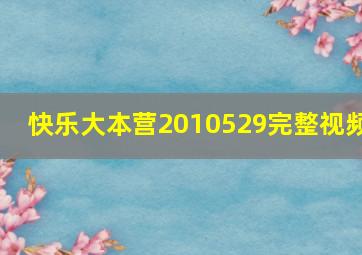 快乐大本营2010529完整视频